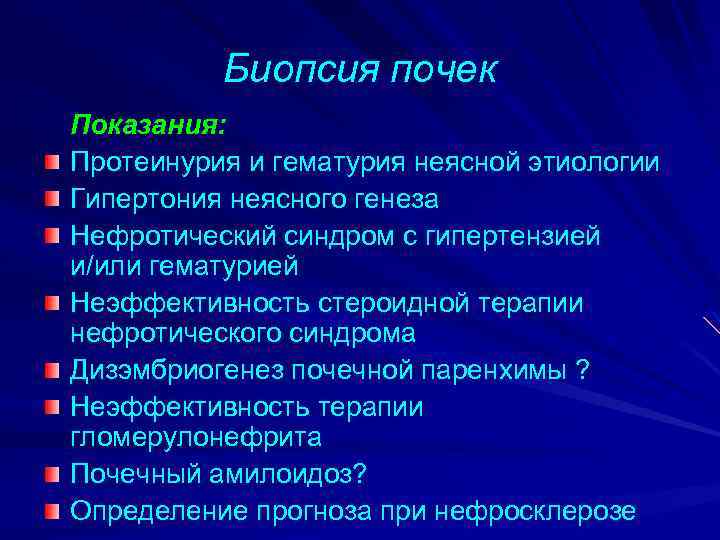 Биопсия почек

Показания:

Протеинурия и гематурия неясной этиологии

Гипертония неясного генеза

Нефротический синдром с гипертензией и/или гематурией

Неэффективность стероидной терапии нефротического синдрома

Дизэмбриогенез почечной паренхимы ?

Неэффективность терапии гломерулонефрита

Почечный амилоидоз?

Определение прогноза при нефросклерозе